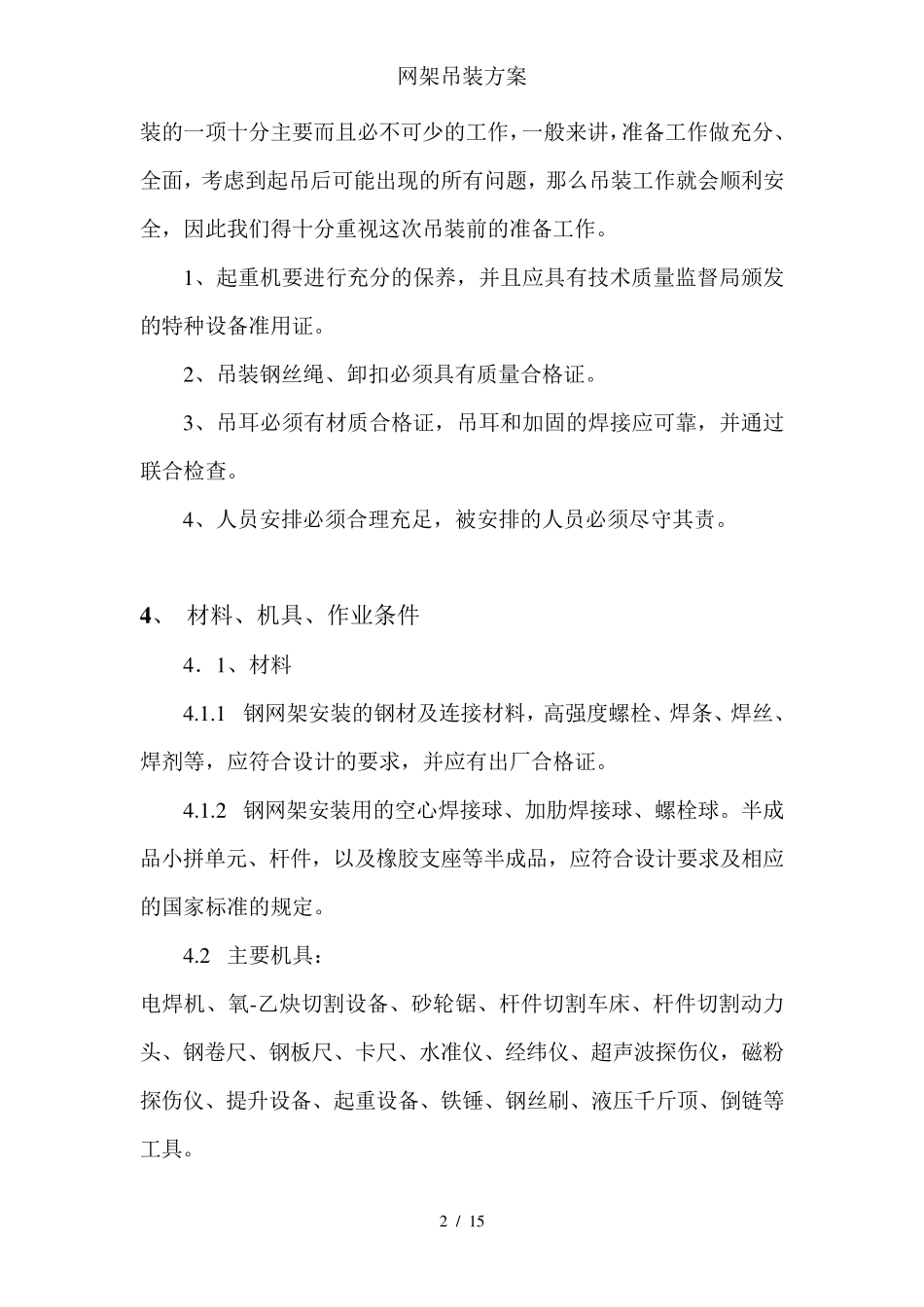 网架吊装方案

装的一项十分主要而且必不可少的工作，一般来讲，准备工作做充分、全面，考虑到起吊后可能出现的所有问题，那么吊装工作就会顺利安全，因此我们得十分重视这次吊装前的准备工作。

1、起重机要进行充分的保养，并且应具有技术质量监督局颁发的特种设备准用证。

2、吊装钢丝绳、卸扣必须具有质量合格证。

3、吊耳必须有材质合格证，吊耳和加固的焊接应可靠，并通过联合检查。

4、人员安排必须合理充足，被安排的人员必须尽守其责。

4、 材料、机具、作业条件

4．1、材料

4.1.1 钢网架安装的钢材及连接材料，高强度螺栓、焊条、焊丝、焊剂等，应符合设计的要求，并应有出厂合格证。

4.1.2 钢网架安装用的空心焊接球、加肋焊接球、螺栓球。半成品小拼单元、杆件，以及橡胶支座等半成品，应符合设计要求及相应的国家标准的规定。

4.2 主要机具：

电焊机、氧-乙炔切割设备、砂轮锯、杆件切割车床、杆件切割动力头、钢卷尺、钢板尺、卡尺、水准仪、经纬仪、超声波探伤仪，磁粉探伤仪、提升设备、起重设备、铁锤、钢丝刷、液压千斤顶、倒链等工具。

2 / 15